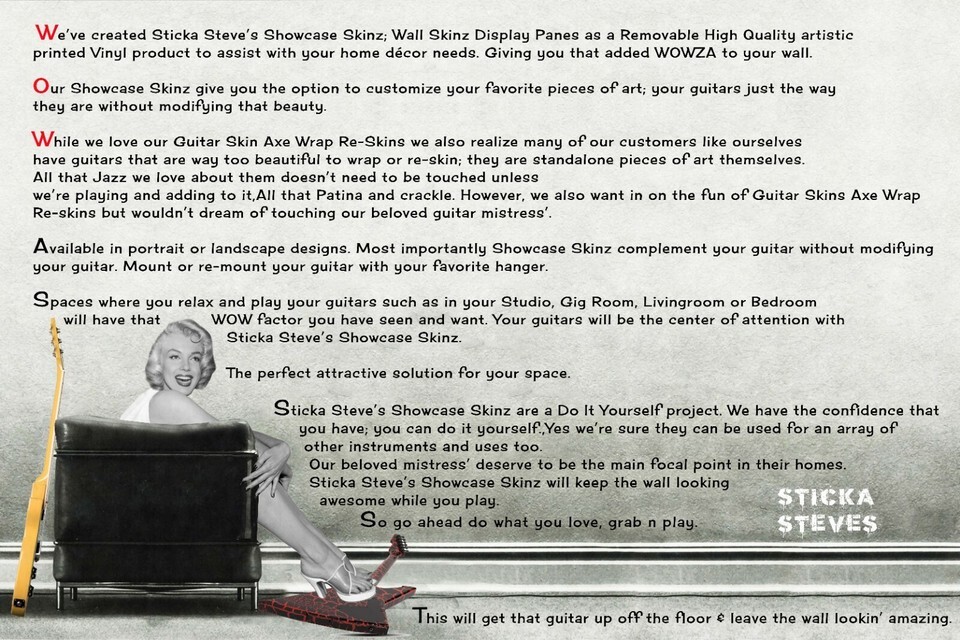 We've created Sticka Steve's Showcase Skinz; Wall Skinz Display Panes as a Removable High Quality artistic printed Vinyl product to assist with your home décor needs. Giving you that added WOWZA to your wall.

Our Showcase Skinz give you the option to customize your favorite pieces of art; your guitars just the way they are without modifying that beauty.

While we love our Guitar Skin Axe Wrap Re-Skins we also realize many of our customers like ourselves have guitars that are way too beautiful to wrap or re-skin; they are standalone pieces of art themselves. All that Jazz we love about them doesn't need to be touched unless we're playing and adding to it,All that Patina and crackle. However, we also want in on the fun of Guitar Skins Axe Wrap Re-skins but wouldn't dream of touching our beloved guitar mistress'.

Available in portrait or landscape designs. Most importantly Showcase Skinz complement your guitar without modifying your guitar. Mount or re-mount your guitar with your favorite hanger.

Spaces where you relax and play your guitars such as in your Studio, Gig Room, Livingroom or Bedroom will have that WOW factor you have seen and want. Your guitars will be the center of attention with Sticka Steve's Showcase Skinz.

The perfect attractive solution for your space.

Sticka Steve's Showcase Skinz are a Do It Yourself project. We have the confidence that you have; you can do it yourself,Yes we're sure they can be used for an array of other instruments and uses too.
Our beloved mistress' deserve to be the main focal point in their homes.
Sticka Steve's Showcase Skinz will keep the wall looking awesome while you play.
So go ahead do what you love, grab n play.

STICKA
STEVES

This will get that guitar up off the floor & leave the wall lookin' amazing.